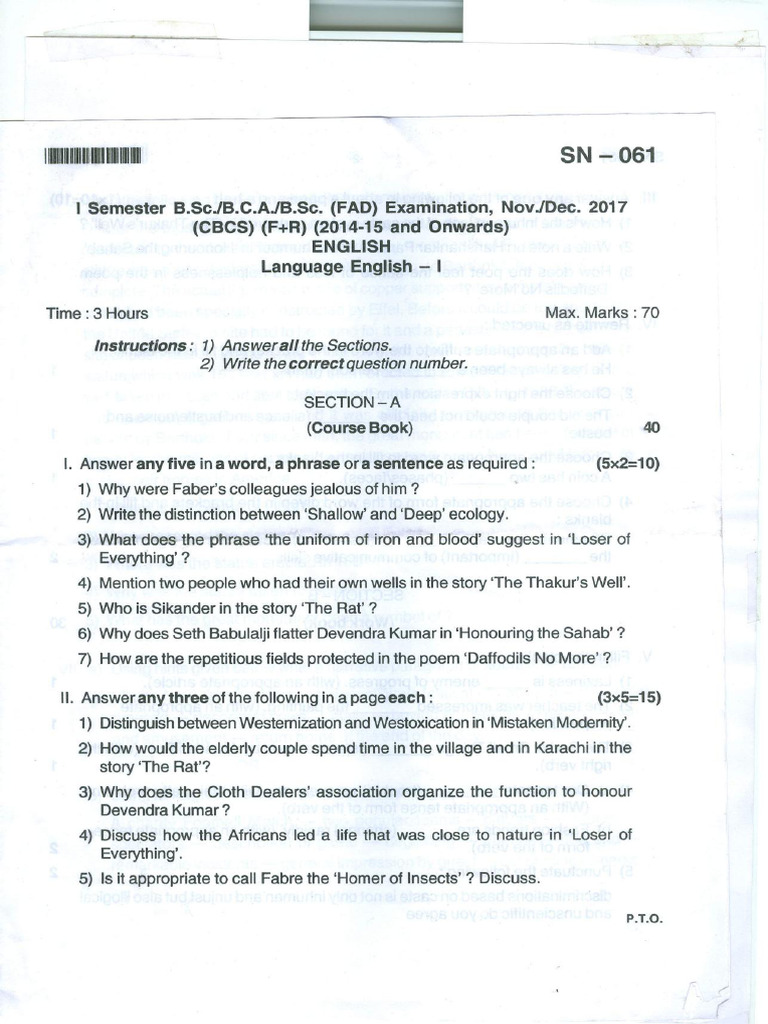 SN – 061

I Semester B.Sc./B.C.A./B.Sc. (FAD) Examination, Nov./Dec. 2017
(CBCS) (F+R) (2014-15 and Onwards)
ENGLISH
Language English – I

Time : 3 Hours Max. Marks : 70

Instructions : 1) Answer all the Sections.
2) Write the correct question number.

SECTION – A
(Course Book) 40

I. Answer any five in a word, a phrase or a sentence as required : (5×2=10)

1) Why were Faber's colleagues jealous of him ?

2) Write the distinction between 'Shallow' and 'Deep' ecology.

3) What does the phrase 'the uniform of iron and blood' suggest in 'Loser of Everything' ?

4) Mention two people who had their own wells in the story 'The Thakur's Well'.

5) Who is Sikander in the story 'The Rat' ?

6) Why does Seth Babulalji flatter Devendra Kumar in 'Honouring the Sahab' ?

7) How are the repetitious fields protected in the poem 'Daffodils No More' ?

II. Answer any three of the following in a page each : (3×5=15)

1) Distinguish between Westernization and Westoxication in 'Mistaken Modernity'.

2) How would the elderly couple spend time in the village and in Karachi in the story 'The Rat'?

3) Why does the Cloth Dealers' association organize the function to honour Devendra Kumar ?

4) Discuss how the Africans led a life that was close to nature in 'Loser of Everything'.

5) Is it appropriate to call Fabre the 'Homer of Insects' ? Discuss.

P.T.O.